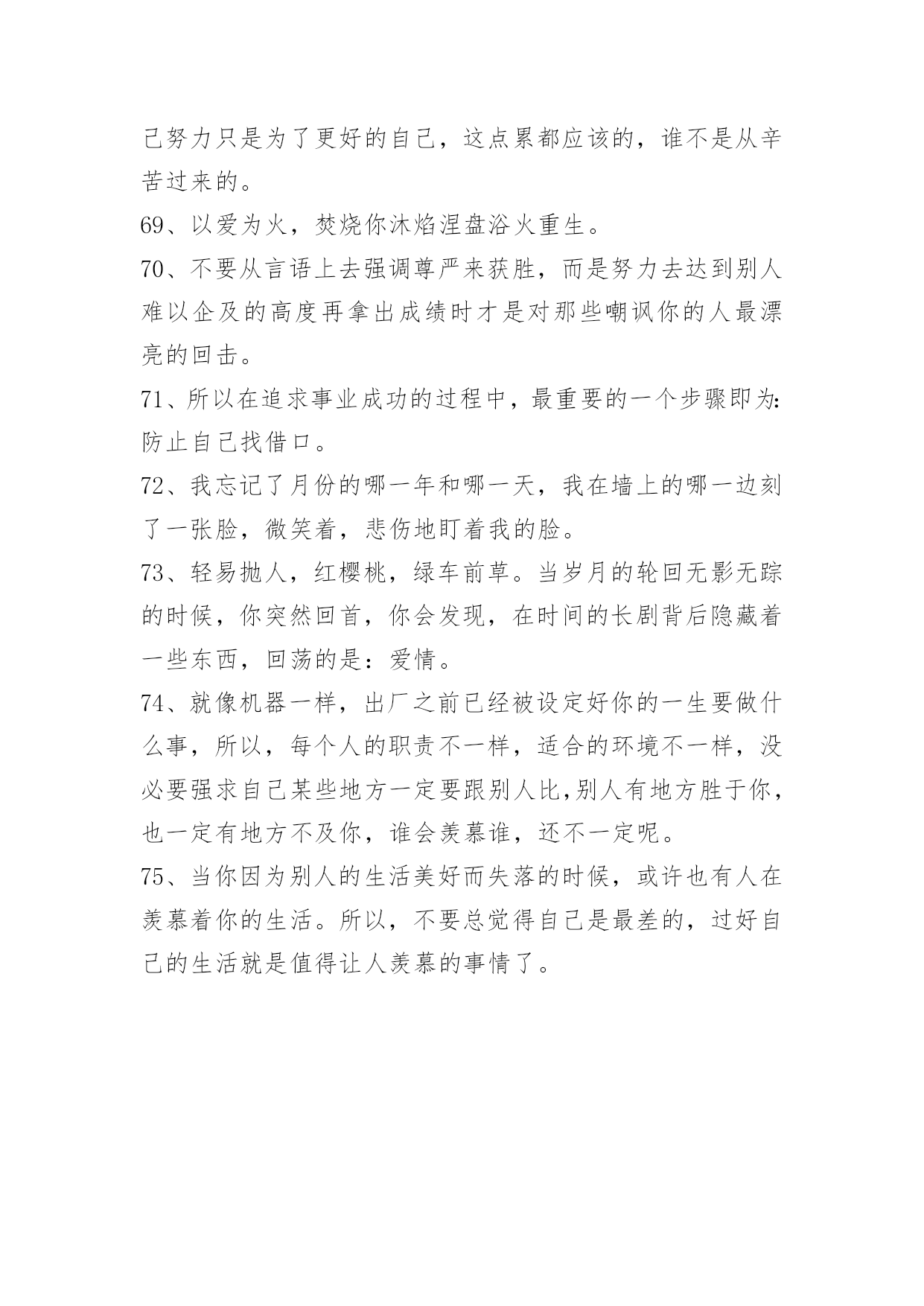 己努力只是为了更好的自己，这点累都应该的，谁不是从辛苦过来的。

69、以爱为火，焚烧你沐焰涅盘浴火重生。

70、不要从言语上去强调尊严来获胜，而是努力去达到别人难以企及的高度再拿出成绩时才是对那些嘲讽你的人最漂亮的回击。

71、所以在追求事业成功的过程中，最重要的一个步骤即为:防止自己找借口。

72、我忘记了月份的哪一年和哪一天，我在墙上的哪一边刻了一张脸，微笑着，悲伤地盯着我的脸。

73、轻易抛人，红樱桃，绿车前草。当岁月的轮回无影无踪的时候，你突然回首，你会发现，在时间的长剧背后隐藏着一些东西，回荡的是：爱情。

74、就像机器一样，出厂之前已经被设定好你的一生要做什么事，所以，每个人的职责不一样，适合的环境不一样，没必要强求自己某些地方一定要跟别人比,别人有地方胜于你，也一定有地方不及你，谁会羡慕谁，还不一定呢。

75、当你因为别人的生活美好而失落的时候，或许也有人在羡慕着你的生活。所以，不要总觉得自己是最差的，过好自己的生活就是值得让人羡慕的事情了。